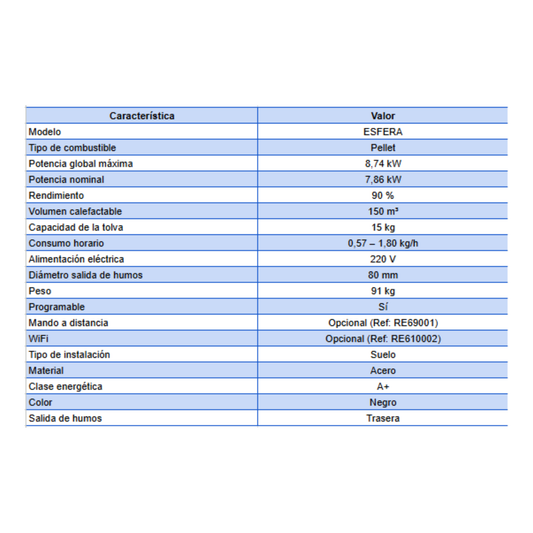 | Característica | Valor |
|---|---|
| Modelo | ESFERA |
| Tipo de combustible | Pellet |
| Potencia global máxima | 8,74 kW |
| Potencia nominal | 7,86 kW |
| Rendimiento | 90 % |
| Volumen calefactable | 150 m³ |
| Capacidad de la tolva | 15 kg |
| Consumo horario | 0,57 – 1,80 kg/h |
| Alimentación eléctrica | 220 V |
| Diámetro salida de humos | 80 mm |
| Peso | 91 kg |
| Programable | Sí |
| Mando a distancia | Opcional (Ref: RE69001) |
| WiFi | Opcional (Ref: RE610002) |
| Tipo de instalación | Suelo |
| Material | Acero |
| Clase energética | A+ |
| Color | Negro |
| Salida de humos | Trasera |